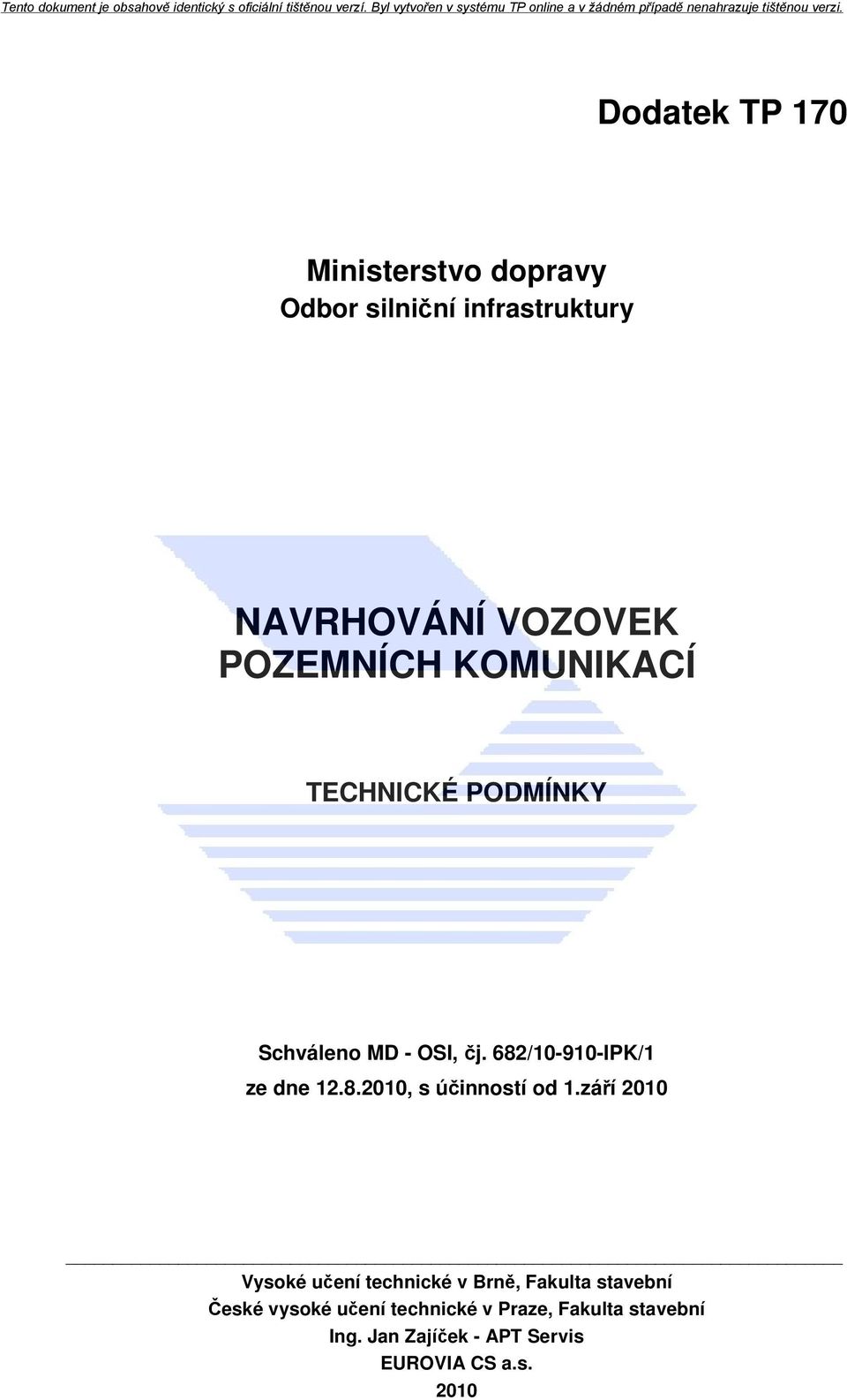 Tento dokument je obsahově identický s oficiální tištěnou verzí. Byl vytvořen v systému TP online a v žádném případě nenahrazuje tištěnou verzi.

Dodatek TP 170

Ministerstvo dopravy
Odbor silniční infrastruktury

NAVRHOVÁNÍ VOZOVEK
POZEMNÍCH KOMUNIKACÍ

TECHNICKÉ PODMÍNKY

Schváleno MD - OSI, čj. 682/10-910-IPK/1
ze dne 12.8.2010, s účinností od 1.září 2010

Vysoké učení technické v Brně, Fakulta stavební
České vysoké učení technické v Praze, Fakulta stavební
Ing. Jan Zajíček - APT Servis
EUROVIA CS a.s.
2010